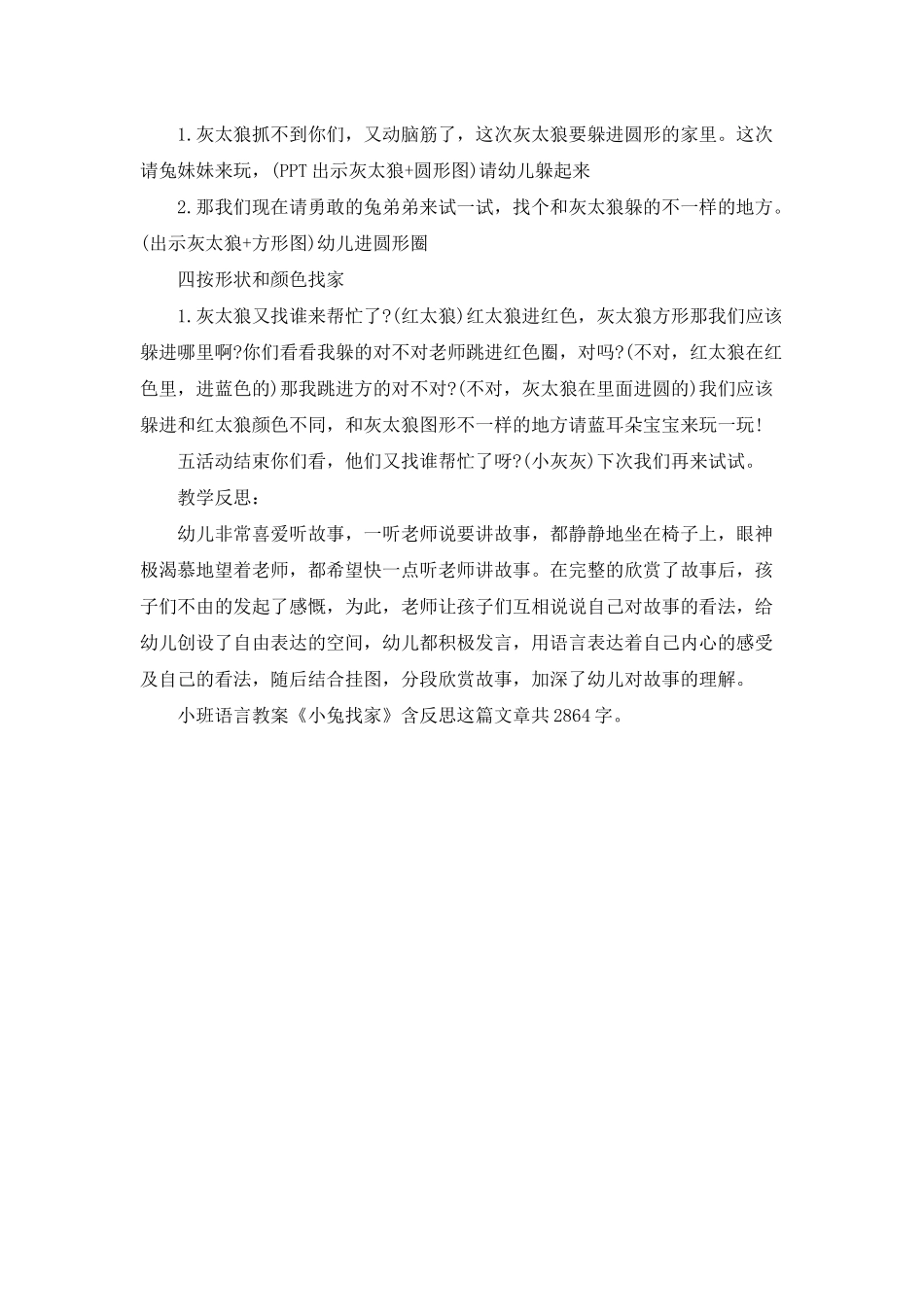 1.灰太狼抓不到你们，又动脑筋了，这次灰太狼要躲进圆形的家里。这次请兔妹妹来玩，(PPT出示灰太狼+圆形图)请幼儿躲起来

2.那我们现在请勇敢的兔弟弟来试一试，找个和灰太狼躲的不一样的地方。(出示灰太狼+方形图)幼儿进圆形圈

四按形状和颜色找家

1.灰太狼又找谁来帮忙了?(红太狼)红太狼进红色，灰太狼方形那我们应该躲进哪里啊?你们看看我躲的对不对老师跳进红色圈，对吗?(不对，红太狼在红色里，进蓝色的)那我跳进方的对不对?(不对，灰太狼在里面进圆的)我们应该躲进和红太狼颜色不同，和灰太狼图形不一样的地方请蓝耳朵宝宝来玩一玩!

五活动结束你们看，他们又找谁帮忙了呀?(小灰灰)下次我们再来试试。

教学反思：

幼儿非常喜爱听故事，一听老师说要讲故事，都静静地坐在椅子上，眼神极渴慕地望着老师，都希望快一点听老师讲故事。在完整的欣赏了故事后，孩子们不由的发起了感慨，为此，老师让孩子们互相说说自己对故事的看法，给幼儿创设了自由表达的空间，幼儿都积极发言，用语言表达着自己内心的感受及自己的看法，随后结合挂图，分段欣赏故事，加深了幼儿对故事的理解。

小班语言教案《小兔找家》含反思这篇文章共2864字。